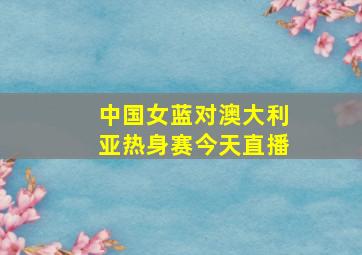 中国女蓝对澳大利亚热身赛今天直播